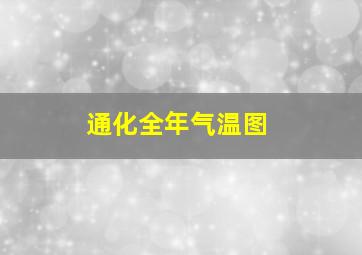 通化全年气温图